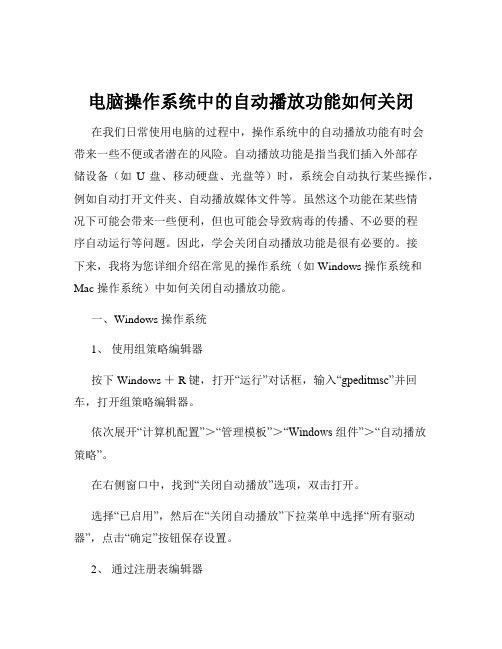 电脑操作系统中的自动播放功能如何关闭

在我们日常使用电脑的过程中，操作系统中的自动播放功能有时会带来一些不便或者潜在的风险。自动播放功能是指当我们插入外部存储设备（如 U 盘、移动硬盘、光盘等）时，系统会自动执行某些操作，例如自动打开文件夹、自动播放媒体文件等。虽然这个功能在某些情况下可能会带来一些便利，但也可能会导致病毒的传播、不必要的程序自动运行等问题。因此，学会关闭自动播放功能是很有必要的。接下来，我将为您详细介绍在常见的操作系统（如 Windows 操作系统和 Mac 操作系统）中如何关闭自动播放功能。

一、Windows 操作系统

1、 使用组策略编辑器

按下 Windows ＋ R 键，打开“运行”对话框，输入“gpeditmsc”并回车，打开组策略编辑器。

依次展开“计算机配置”>“管理模板”>“Windows 组件”>“自动播放策略”。

在右侧窗口中，找到“关闭自动播放”选项，双击打开。

选择“已启用”，然后在“关闭自动播放”下拉菜单中选择“所有驱动器”，点击“确定”按钮保存设置。

2、 通过注册表编辑器